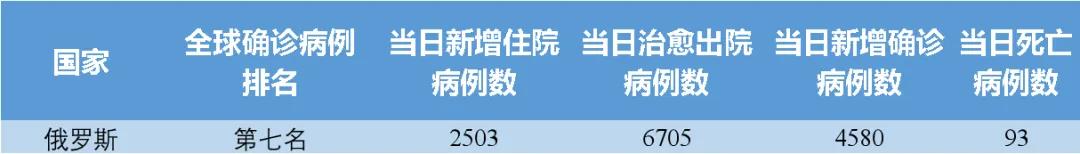 | 国家 | 全球确诊病例排名 | 当日新增住院病例数 | 当日治愈出院病例数 | 当日新增确诊病例数 | 当日死亡病例数 |
|---|---|---|---|---|---|
| 俄罗斯 | 第七名 | 2503 | 6705 | 4580 | 93 |